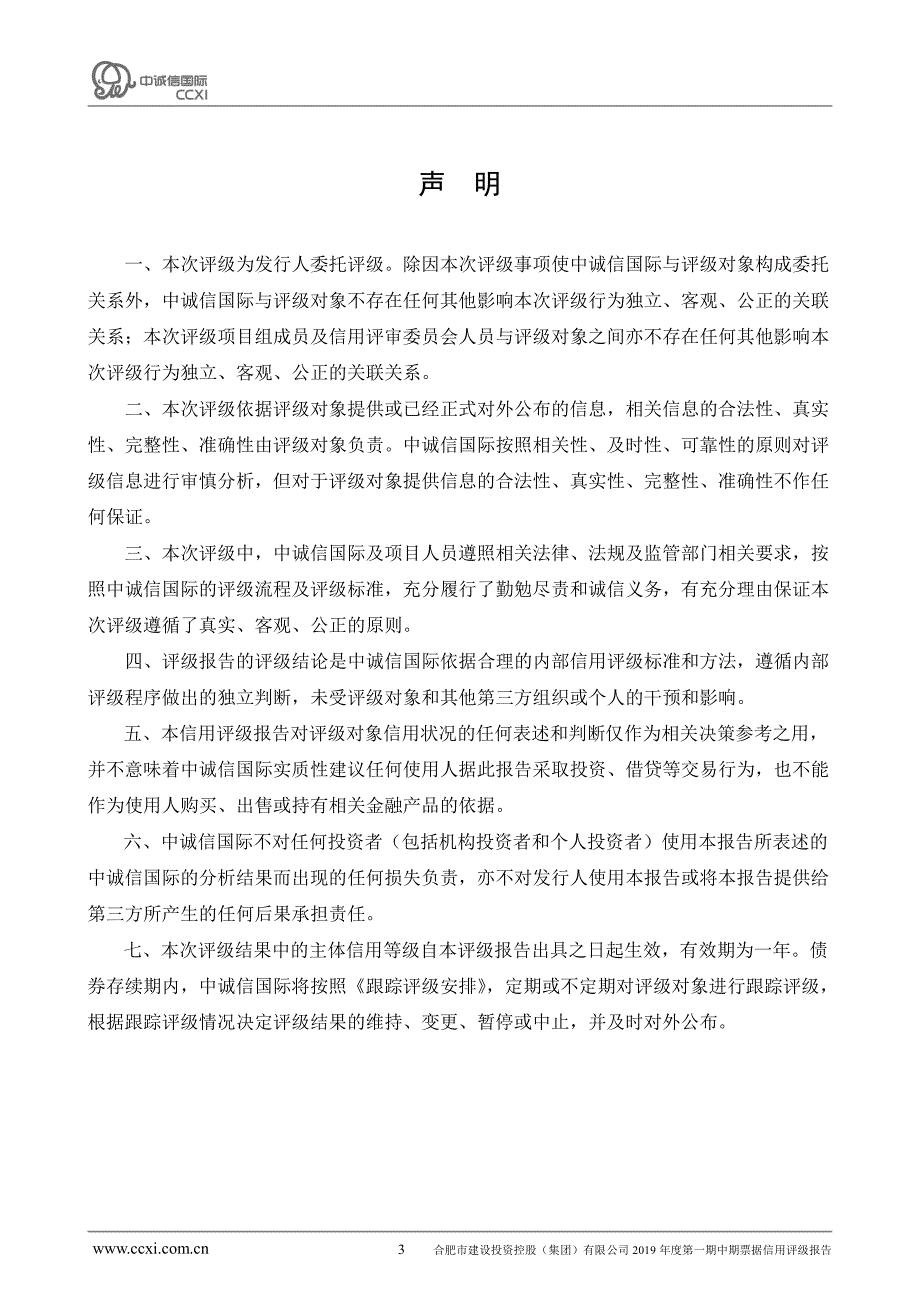 中诚信国际
CCXI

声 明

一、本次评级为发行人委托评级。除因本次评级事项使中诚信国际与评级对象构成委托关系外，中诚信国际与评级对象不存在任何其他影响本次评级行为独立、客观、公正的关联关系；本次评级项目组成员及信用评审委员会人员与评级对象之间亦不存在任何其他影响本次评级行为独立、客观、公正的关联关系。

二、本次评级依据评级对象提供或已经正式对外公布的信息，相关信息的合法性、真实性、完整性、准确性由评级对象负责。中诚信国际按照相关性、及时性、可靠性的原则对评级信息进行审慎分析，但对于评级对象提供信息的合法性、真实性、完整性、准确性不作任何保证。

三、本次评级中，中诚信国际及项目人员遵照相关法律、法规及监管部门相关要求，按照中诚信国际的评级流程及评级标准，充分履行了勤勉尽责和诚信义务，有充分理由保证本次评级遵循了真实、客观、公正的原则。

四、评级报告的评级结论是中诚信国际依据合理的内部信用评级标准和方法，遵循内部评级程序做出的独立判断，未受评级对象和其他第三方组织或个人的干预和影响。

五、本信用评级报告对评级对象信用状况的任何表述和判断仅作为相关决策参考之用，并不意味着中诚信国际实质性建议任何使用人据此报告采取投资、借贷等交易行为，也不能作为使用人购买、出售或持有相关金融产品的依据。

六、中诚信国际不对任何投资者（包括机构投资者和个人投资者）使用本报告所表述的中诚信国际的分析结果而出现的任何损失负责，亦不对发行人使用本报告或将本报告提供给第三方所产生的任何后果承担责任。

七、本次评级结果中的主体信用等级自本评级报告出具之日起生效，有效期为一年。债券存续期内，中诚信国际将按照《跟踪评级安排》，定期或不定期对评级对象进行跟踪评级，根据跟踪评级情况决定评级结果的维持、变更、暂停或中止，并及时对外公布。

www.ccxi.com.cn 3 合肥市建设投资控股（集团）有限公司 2019 年度第一期中期票据信用评级报告